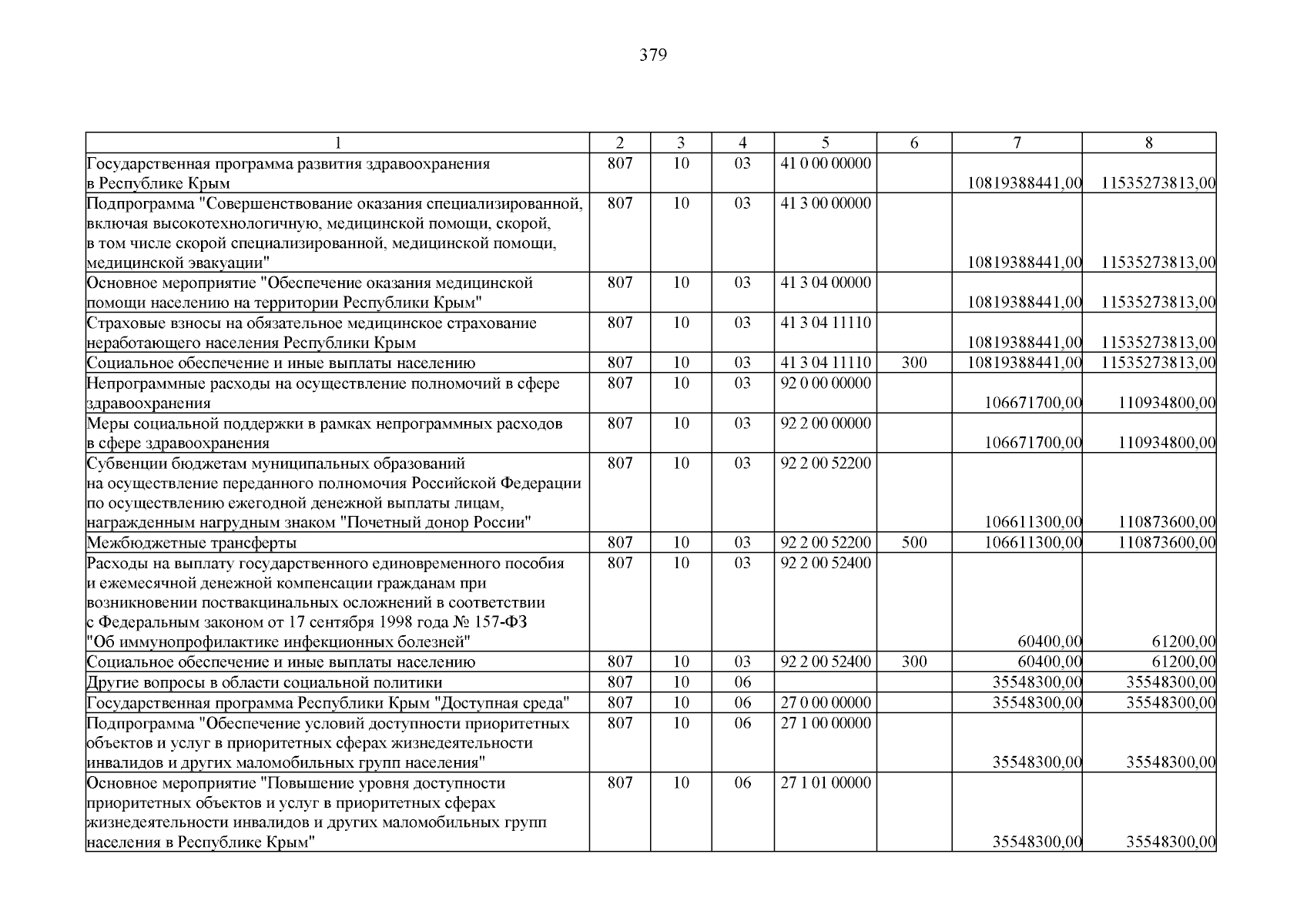 379

| 1 | 2 | 3 | 4 | 5 | 6 | 7 | 8 |
|---|---|---|---|---|---|---|---|
| Государственная программа развития здравоохранения в Республике Крым | 807 | 10 | 03 | 41 0 00 00000 |  | 10819388441,00 | 11535273813,00 |
| Подпрограмма "Совершенствование оказания специализированной, включая высокотехнологичную, медицинской помощи, скорой, в том числе скорой специализированной, медицинской помощи, медицинской эвакуации" | 807 | 10 | 03 | 41 3 00 00000 |  | 10819388441,00 | 11535273813,00 |
| Основное мероприятие "Обеспечение оказания медицинской помощи населению на территории Республики Крым" | 807 | 10 | 03 | 41 3 04 00000 |  | 10819388441,00 | 11535273813,00 |
| Страховые взносы на обязательное медицинское страхование неработающего населения Республики Крым | 807 | 10 | 03 | 41 3 04 11110 |  | 10819388441,00 | 11535273813,00 |
| Социальное обеспечение и иные выплаты населению | 807 | 10 | 03 | 41 3 04 11110 | 300 | 10819388441,00 | 11535273813,00 |
| Непрограммные расходы на осуществление полномочий в сфере здравоохранения | 807 | 10 | 03 | 92 0 00 00000 |  | 106671700,00 | 110934800,00 |
| Меры социальной поддержки в рамках непрограммных расходов в сфере здравоохранения | 807 | 10 | 03 | 92 2 00 00000 |  | 106671700,00 | 110934800,00 |
| Субвенции бюджетам муниципальных образований на осуществление переданного полномочия Российской Федерации по осуществлению ежегодной денежной выплаты лицам, награжденным нагрудным знаком "Почетный донор России" | 807 | 10 | 03 | 92 2 00 52200 |  | 106611300,00 | 110873600,00 |
| Межбюджетные трансферты | 807 | 10 | 03 | 92 2 00 52200 | 500 | 106611300,00 | 110873600,00 |
| Расходы на выплату государственного единовременного пособия и ежемесячной денежной компенсации гражданам при возникновении поствакцинальных осложнений в соответствии с Федеральным законом от 17 сентября 1998 года № 157-ФЗ "Об иммунопрофилактике инфекционных болезней" | 807 | 10 | 03 | 92 2 00 52400 |  | 60400,00 | 61200,00 |
| Социальное обеспечение и иные выплаты населению | 807 | 10 | 03 | 92 2 00 52400 | 300 | 60400,00 | 61200,00 |
| Другие вопросы в области социальной политики | 807 | 10 | 06 |  |  | 35548300,00 | 35548300,00 |
| Государственная программа Республики Крым "Доступная среда" | 807 | 10 | 06 | 27 0 00 00000 |  | 35548300,00 | 35548300,00 |
| Подпрограмма "Обеспечение условий доступности приоритетных объектов и услуг в приоритетных сферах жизнедеятельности инвалидов и других маломобильных групп населения" | 807 | 10 | 06 | 27 1 00 00000 |  | 35548300,00 | 35548300,00 |
| Основное мероприятие "Повышение уровня доступности приоритетных объектов и услуг в приоритетных сферах жизнедеятельности инвалидов и других маломобильных групп населения в Республике Крым" | 807 | 10 | 06 | 27 1 01 00000 |  | 35548300,00 | 35548300,00 |